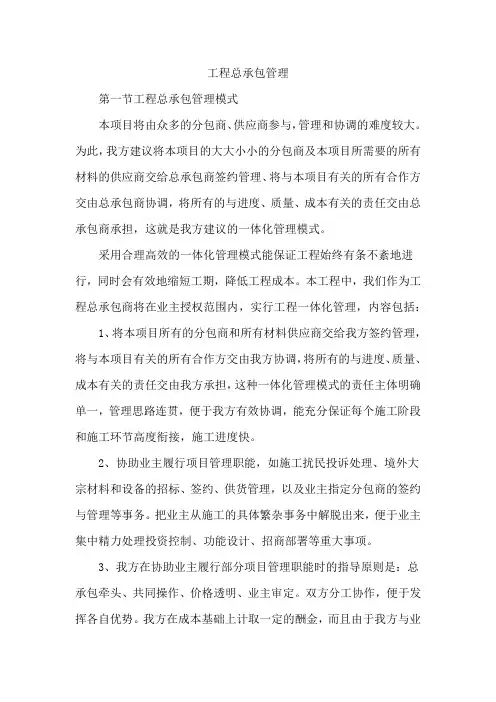 工程总承包管理

第一节工程总承包管理模式

本项目将由众多的分包商、供应商参与，管理和协调的难度较大。为此，我方建议将本项目的大大小小的分包商及本项目所需要的所有材料的供应商交给总承包商签约管理、将与本项目有关的所有合作方交由总承包商协调，将所有的与进度、质量、成本有关的责任交由总承包商承担，这就是我方建议的一体化管理模式。

采用合理高效的一体化管理模式能保证工程始终有条不紊地进行，同时会有效地缩短工期，降低工程成本。本工程中，我们作为工程总承包商将在业主授权范围内，实行工程一体化管理，内容包括：

1、将本项目所有的分包商和所有材料供应商交给我方签约管理，将与本项目有关的所有合作方交由我方协调，将所有的与进度、质量、成本有关的责任交由我方承担，这种一体化管理模式的责任主体明确单一，管理思路连贯，便于我方有效协调，能充分保证每个施工阶段和施工环节高度衔接，施工进度快。

2、协助业主履行项目管理职能，如施工扰民投诉处理、境外大宗材料和设备的招标、签约、供货管理，以及业主指定分包商的签约与管理等事务。把业主从施工的具体繁杂事务中解脱出来，便于业主集中精力处理投资控制、功能设计、招商部署等重大事项。

3、我方在协助业主履行部分项目管理职能时的指导原则是：总承包牵头、共同操作、价格透明、业主审定。双方分工协作，便于发挥各自优势。我方在成本基础上计取一定的酬金，而且由于我方与业